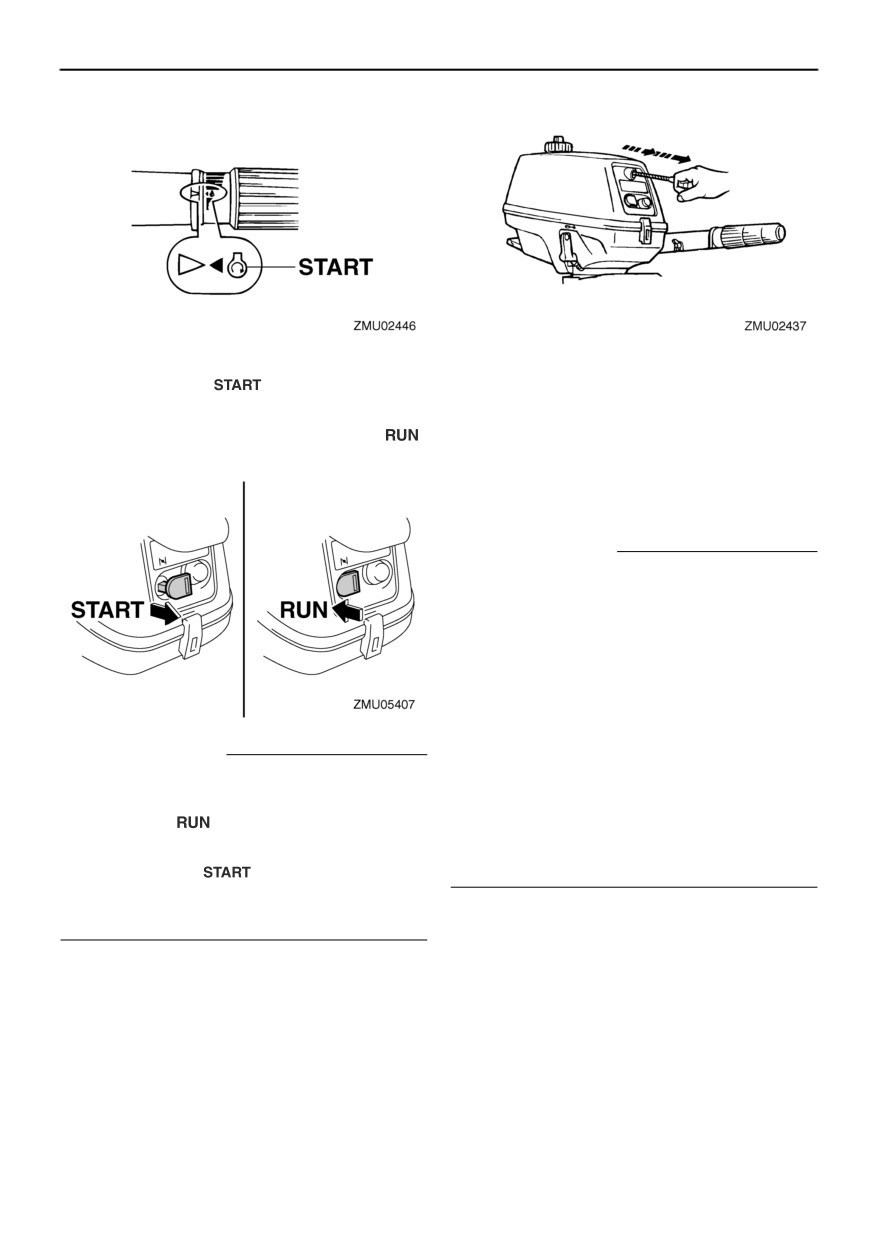 START

ZMU02446

START

RUN

START

RUN

ZMU05407

RUN

START

ZMU02437